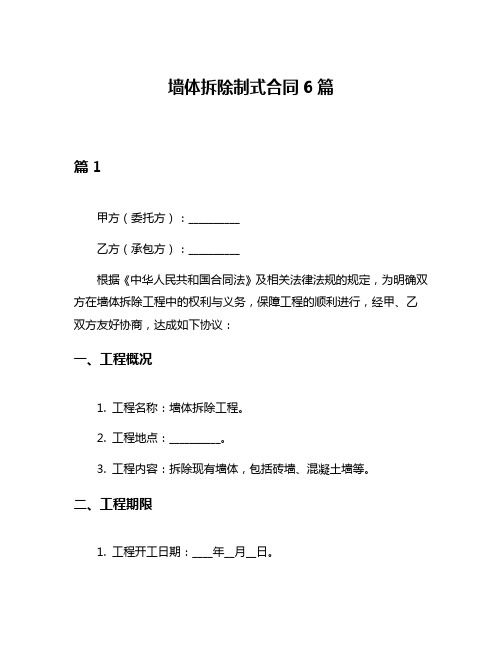 墙体拆除制式合同 6 篇

篇 1

甲方（委托方）：__________

乙方（承包方）：__________

根据《中华人民共和国合同法》及相关法律法规的规定，为明确双方在墙体拆除工程中的权利与义务，保障工程的顺利进行，经甲、乙双方友好协商，达成如下协议：

一、工程概况

1. 工程名称：墙体拆除工程。

2. 工程地点：__________。

3. 工程内容：拆除现有墙体，包括砖墙、混凝土墙等。

二、工程期限

1. 工程开工日期：____年__月__日。